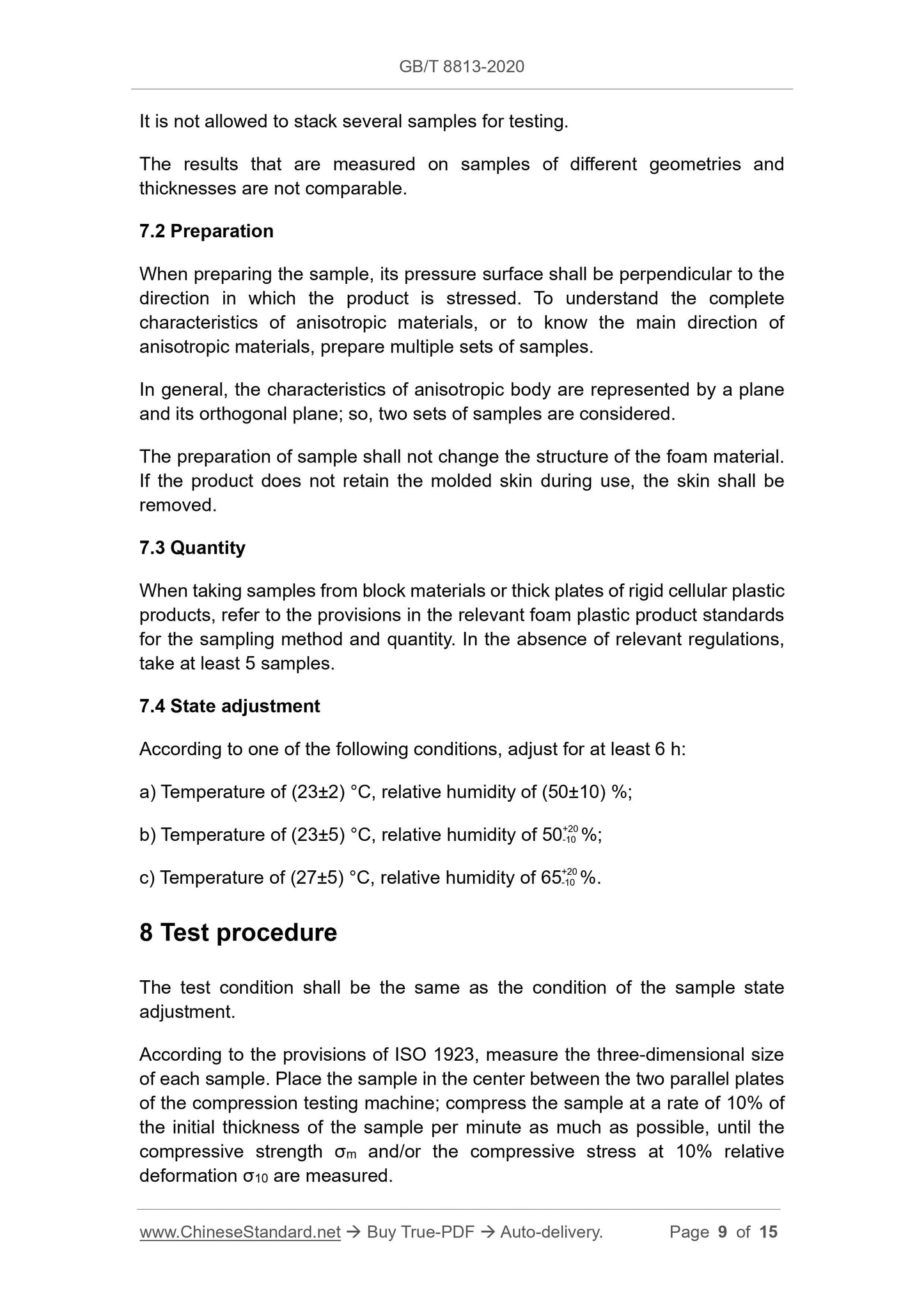 GB/T 8813-2020

It is not allowed to stack several samples for testing.

The results that are measured on samples of different geometries and thicknesses are not comparable.

7.2 Preparation

When preparing the sample, its pressure surface shall be perpendicular to the direction in which the product is stressed. To understand the complete characteristics of anisotropic materials, or to know the main direction of anisotropic materials, prepare multiple sets of samples.

In general, the characteristics of anisotropic body are represented by a plane and its orthogonal plane; so, two sets of samples are considered.

The preparation of sample shall not change the structure of the foam material. If the product does not retain the molded skin during use, the skin shall be removed.

7.3 Quantity

When taking samples from block materials or thick plates of rigid cellular plastic products, refer to the provisions in the relevant foam plastic product standards for the sampling method and quantity. In the absence of relevant regulations, take at least 5 samples.

7.4 State adjustment

According to one of the following conditions, adjust for at least 6 h:

a) Temperature of (23±2) °C, relative humidity of (50±10) %;

b) Temperature of (23±5) °C, relative humidity of $50^{+20}_{-10}$ %;

c) Temperature of (27±5) °C, relative humidity of $65^{+20}_{-10}$ %.

8 Test procedure

The test condition shall be the same as the condition of the sample state adjustment.

According to the provisions of ISO 1923, measure the three-dimensional size of each sample. Place the sample in the center between the two parallel plates of the compression testing machine; compress the sample at a rate of 10% of the initial thickness of the sample per minute as much as possible, until the compressive strength $\sigma_m$ and/or the compressive stress at 10% relative deformation $\sigma_{10}$ are measured.

www.ChineseStandard.net → Buy True-PDF → Auto-delivery. Page 9 of 15